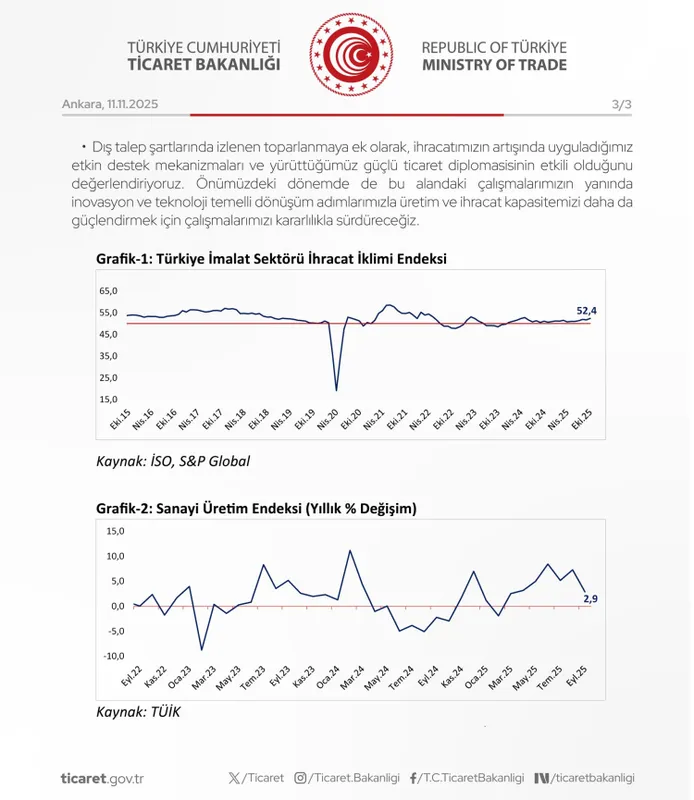 TÜRKİYE CUMHURİYETİ
TİCARET BAKANLIĞI

REPUBLIC OF TÜRKİYE
MINISTRY OF TRADE

Ankara, 11.11.2025

3/3

• Dış talep şartlarında izlenen toparlanmaya ek olarak, ihracatımızın artışında uyguladığımız etkin destek mekanizmaları ve yürüttüğümüz güçlü ticaret diplomasisinin etkili olduğunu değerlendiriyoruz. Önümüzdeki dönemde de bu alandaki çalışmalarımızın yanında inovasyon ve teknoloji temelli dönüşüm adımlarımızla üretim ve ihracat kapasitemizi daha da güçlendirmek için çalışmalarımızı kararlılıkla sürdüreceğiz.

Grafik-1: Türkiye İmalat Sektörü İhracat İklimi Endeksi

65,0
55,0
45,0
35,0
25,0
15,0

52,4

Eki.15 Nis.16 Eki.16 Nis.17 Eki.17 Nis.18 Eki.18 Nis.19 Eki.19 Nis.20 Eki.20 Nis.21 Eki.21 Nis.22 Eki.22 Nis.23 Eki.23 Nis.24 Eki.24 Nis.25 Eki.25

Kaynak: İSO, S&P Global

Grafik-2: Sanayi Üretim Endeksi (Yıllık % Değişim)

15,0
10,0
5,0
0,0
-5,0
-10,0

2,9

Eyl.22 Kas.22 Oca.23 Mar.23 May.23 Tem.23 Eyl.23 Kas.23 Oca.24 Mar.24 May.24 Tem.24 Eyl.24 Kas.24 Oca.25 Mar.25 May.25 Tem.25 Eyl.25

Kaynak: TÜİK

ticaret.gov.tr /Ticaret /Ticaret.Bakanligi /T.C.TicaretBakanligi /ticaretbakanligi